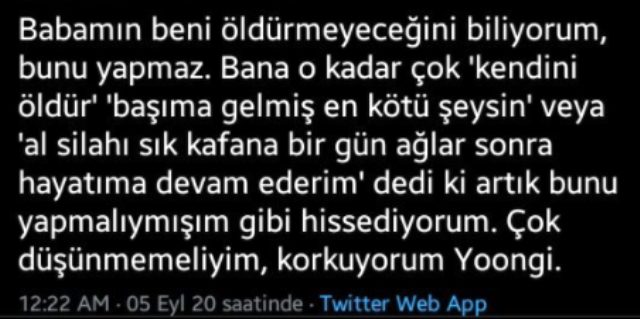 Babamın beni öldürmeyeceğini biliyorum, bunu yapmaz. Bana o kadar çok 'kendini öldür' 'başıma gelmiş en kötü şeysin' veya 'al silahı sık kafana bir gün ağlar sonra hayatıma devam ederim' dedi ki artık bunu yapmalıymışım gibi hissediyorum. Çok düşünmemeliyim, korkuyorum Yoongi.

12:22 AM · 05 Eyl 20 saatinde · Twitter Web App